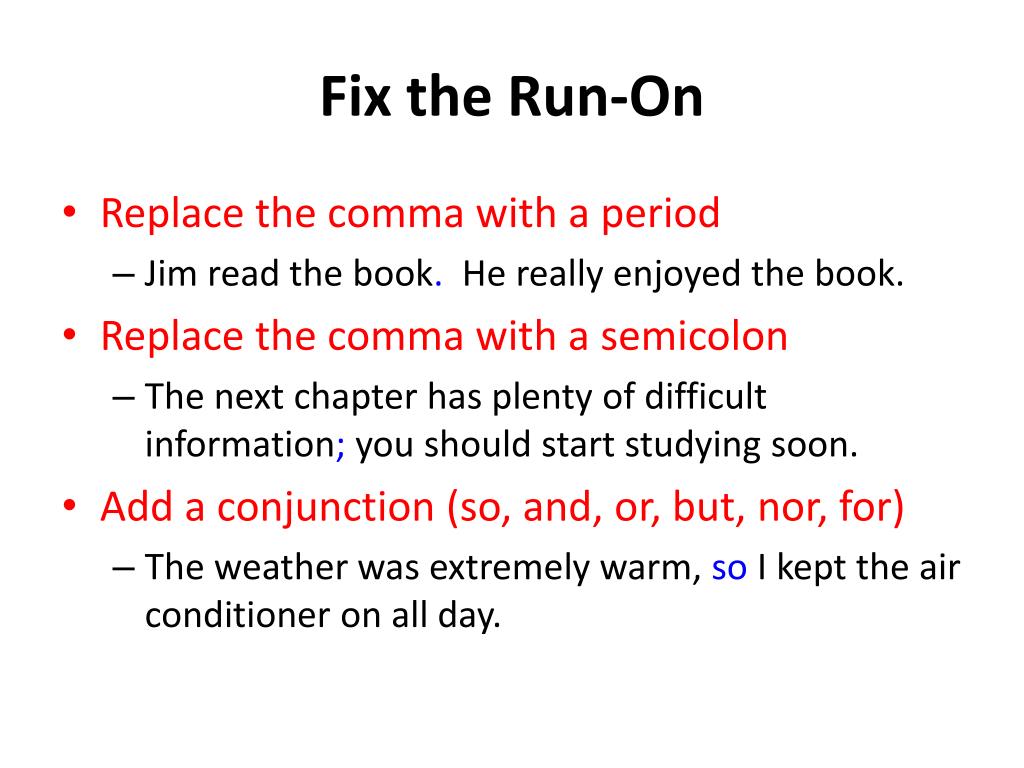 Fix the Run-On

• Replace the comma with a period
– Jim read the book.  He really enjoyed the book.

• Replace the comma with a semicolon
– The next chapter has plenty of difficult information; you should start studying soon.

• Add a conjunction (so, and, or, but, nor, for)
– The weather was extremely warm, so I kept the air conditioner on all day.